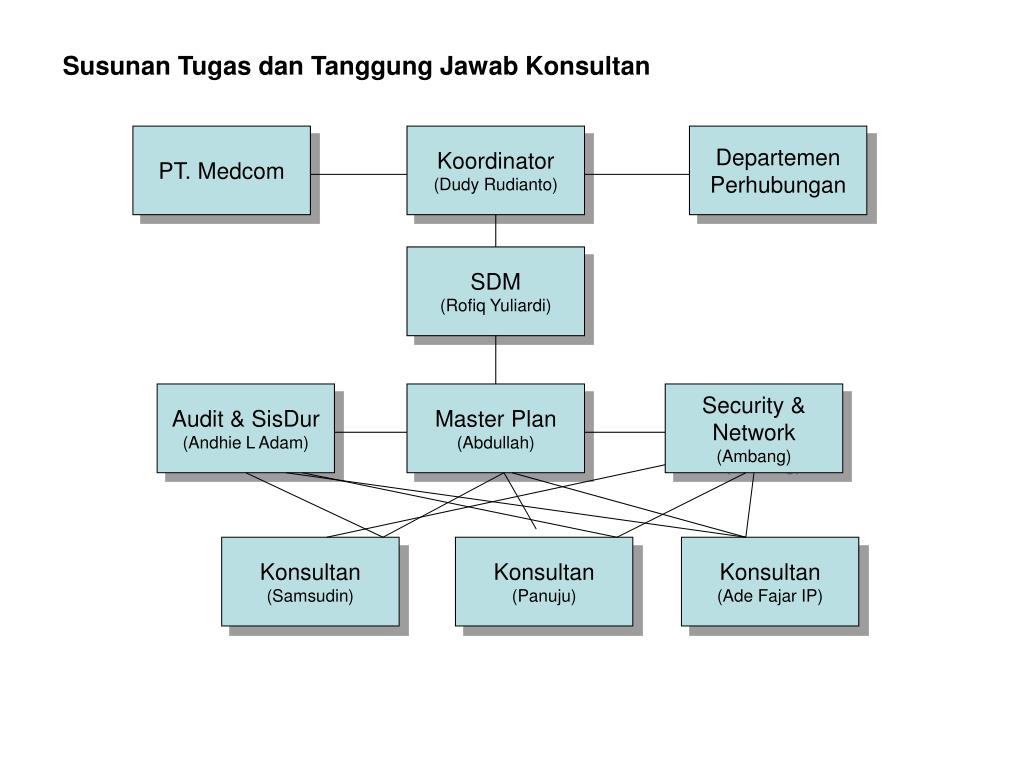 Susunan Tugas dan Tanggung Jawab Konsultan

PT. Medcom

Koordinator
(Dudy Rudianto)

Departemen Perhubungan

SDM
(Rofiq Yuliardi)

Audit & SisDur
(Andhie L Adam)

Master Plan
(Abdullah)

Security & Network
(Ambang)

Konsultan
(Samsudin)

Konsultan
(Panuju)

Konsultan
(Ade Fajar IP)